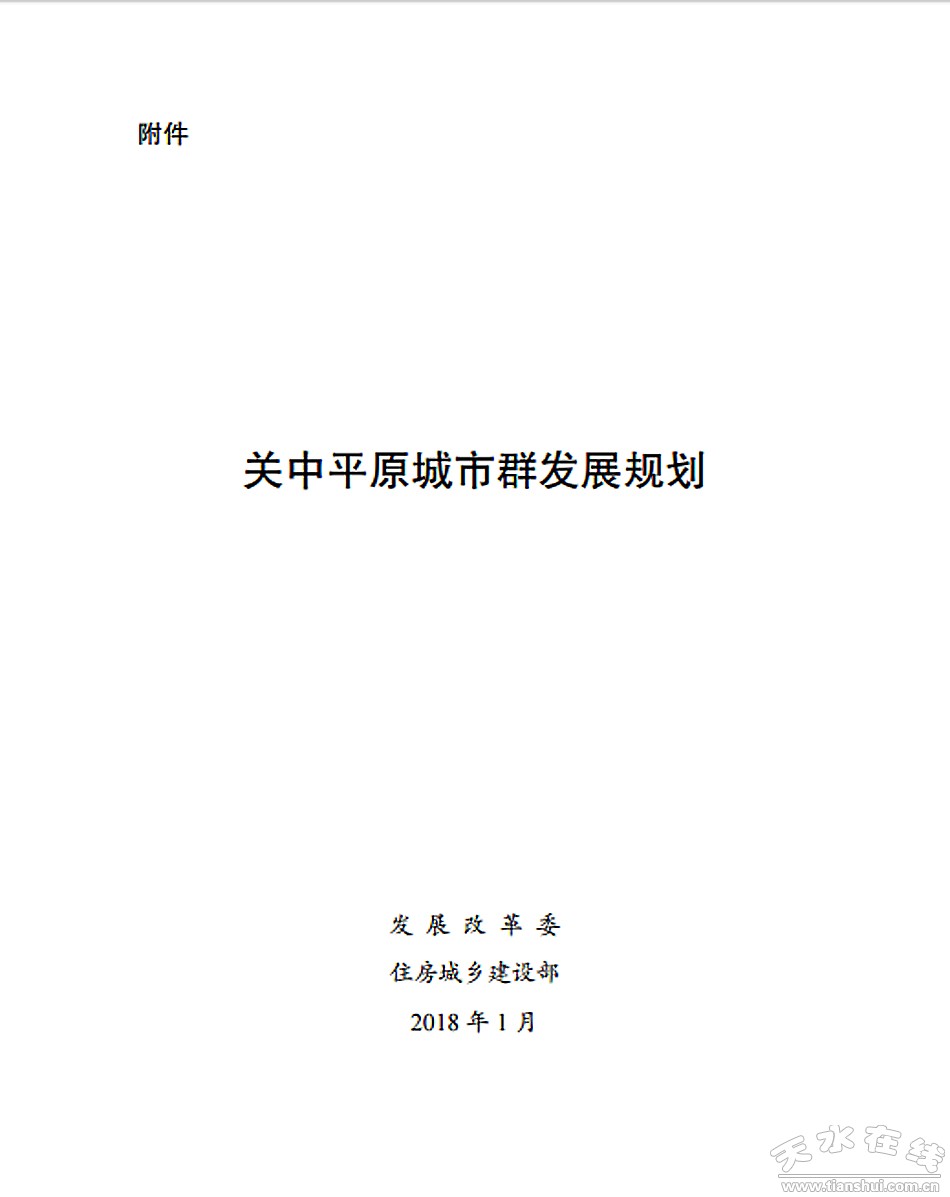 附件

关中平原城市群发展规划

发展改革委

住房城乡建设部

2018年1月

天水在线
www.tianshui.com.cn